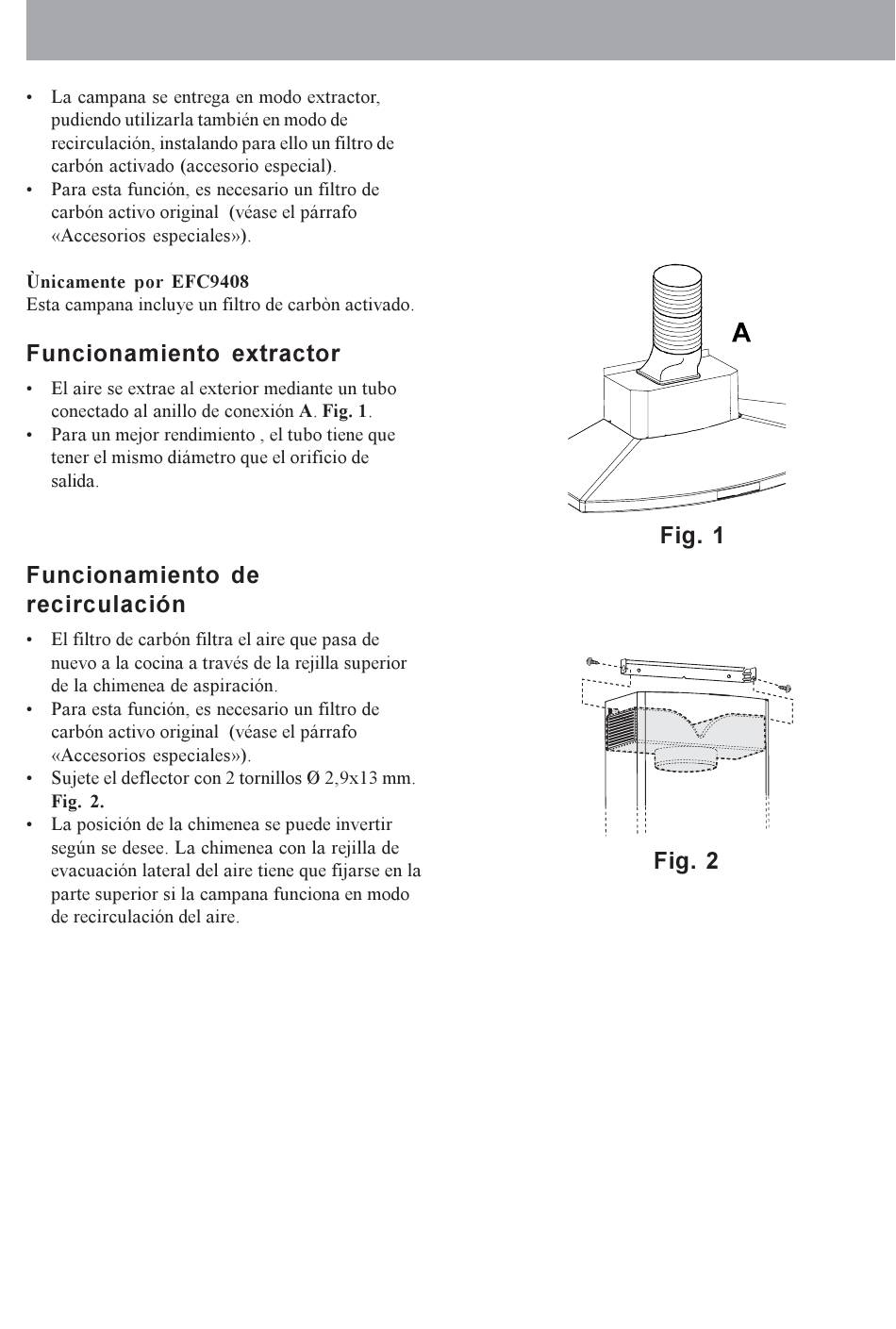 • La campana se entrega en modo extractor, pudiendo utilizarla también en modo de recirculación, instalando para ello un filtro de carbón activado (accesorio especial).
• Para esta función, es necesario un filtro de carbón activo original (véase el párrafo «Accesorios especiales»).

Ùnicamente por EFC9408
Esta campana incluye un filtro de carbòn activado.

Funcionamiento extractor
• El aire se extrae al exterior mediante un tubo conectado al anillo de conexión A. Fig. 1.
• Para un mejor rendimiento , el tubo tiene que tener el mismo diámetro que el orificio de salida.

A

Fig. 1

Funcionamiento de recirculación
• El filtro de carbón filtra el aire que pasa de nuevo a la cocina a través de la rejilla superior de la chimenea de aspiración.
• Para esta función, es necesario un filtro de carbón activo original (véase el párrafo «Accesorios especiales»).
• Sujete el deflector con 2 tornillos Ø 2,9x13 mm. Fig. 2.
• La posición de la chimenea se puede invertir según se desee. La chimenea con la rejilla de evacuación lateral del aire tiene que fijarse en la parte superior si la campana funciona en modo de recirculación del aire.

Fig. 2